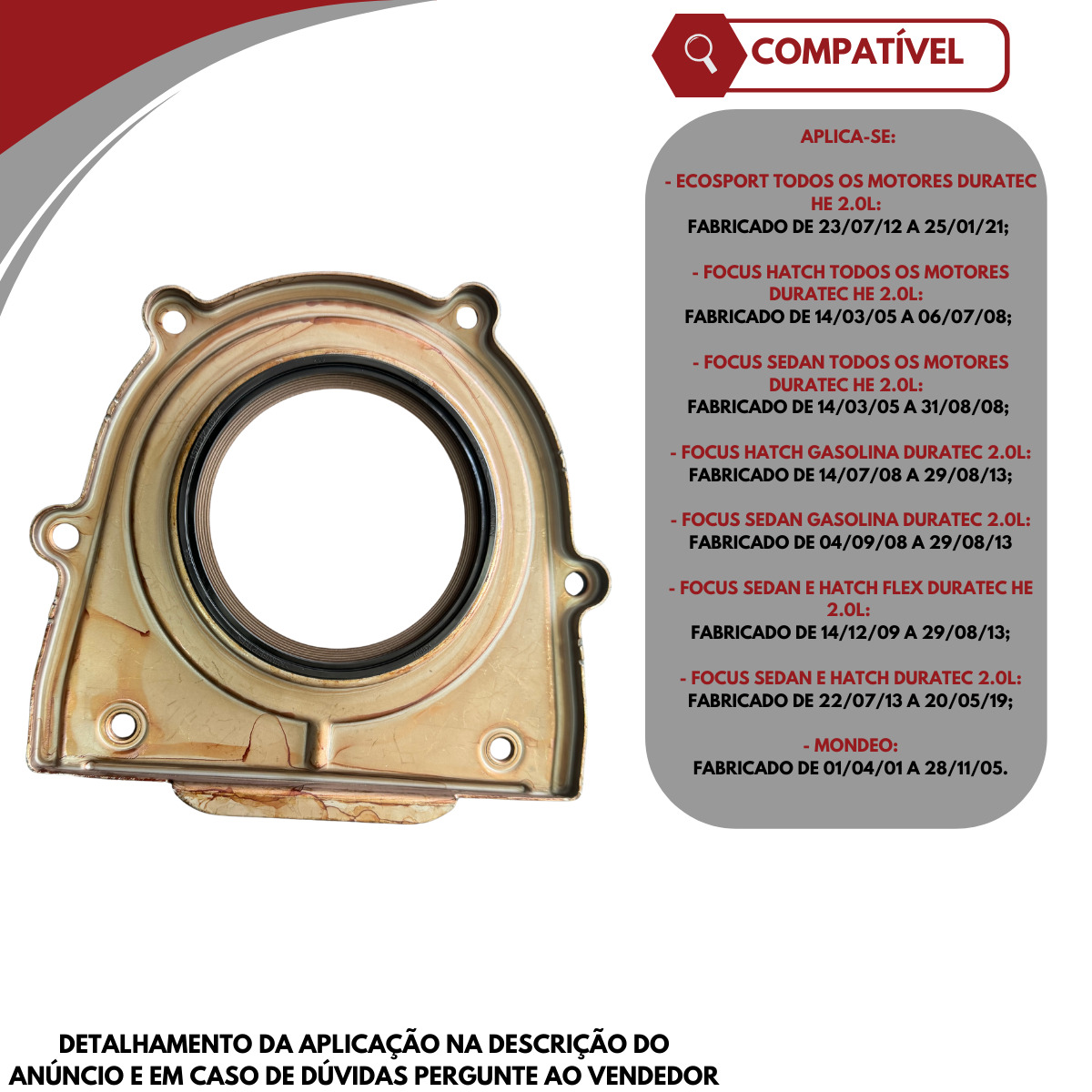 COMPATÍVEL

APLICA-SE:

- ECOSPORT TODOS OS MOTORES DURATEC HE 2.0L:
FABRICADO DE 23/07/12 A 25/01/21;

- FOCUS HATCH TODOS OS MOTORES DURATEC HE 2.0L:
FABRICADO DE 14/03/05 A 06/07/08;

- FOCUS SEDAN TODOS OS MOTORES DURATEC HE 2.0L:
FABRICADO DE 14/03/05 A 31/08/08;

- FOCUS HATCH GASOLINA DURATEC 2.0L:
FABRICADO DE 14/07/08 A 29/08/13;

- FOCUS SEDAN GASOLINA DURATEC 2.0L:
FABRICADO DE 04/09/08 A 29/08/13

- FOCUS SEDAN E HATCH FLEX DURATEC HE 2.0L:
FABRICADO DE 14/12/09 A 29/08/13;

- FOCUS SEDAN E HATCH DURATEC 2.0L:
FABRICADO DE 22/07/13 A 20/05/19;

- MONDEO:
FABRICADO DE 01/04/01 A 28/11/05.

DETALHAMENTO DA APLICAÇÃO NA DESCRIÇÃO DO ANÚNCIO E EM CASO DE DÚVIDAS PERGUNTE AO VENDEDOR